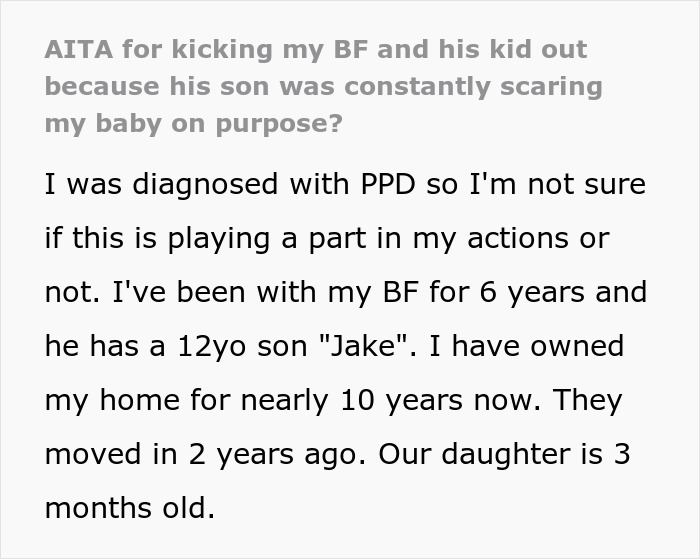 AITA for kicking my BF and his kid out because his son was constantly scaring my baby on purpose?

I was diagnosed with PPD so I'm not sure if this is playing a part in my actions or not. I've been with my BF for 6 years and he has a 12yo son "Jake". I have owned my home for nearly 10 years now. They moved in 2 years ago. Our daughter is 3 months old.